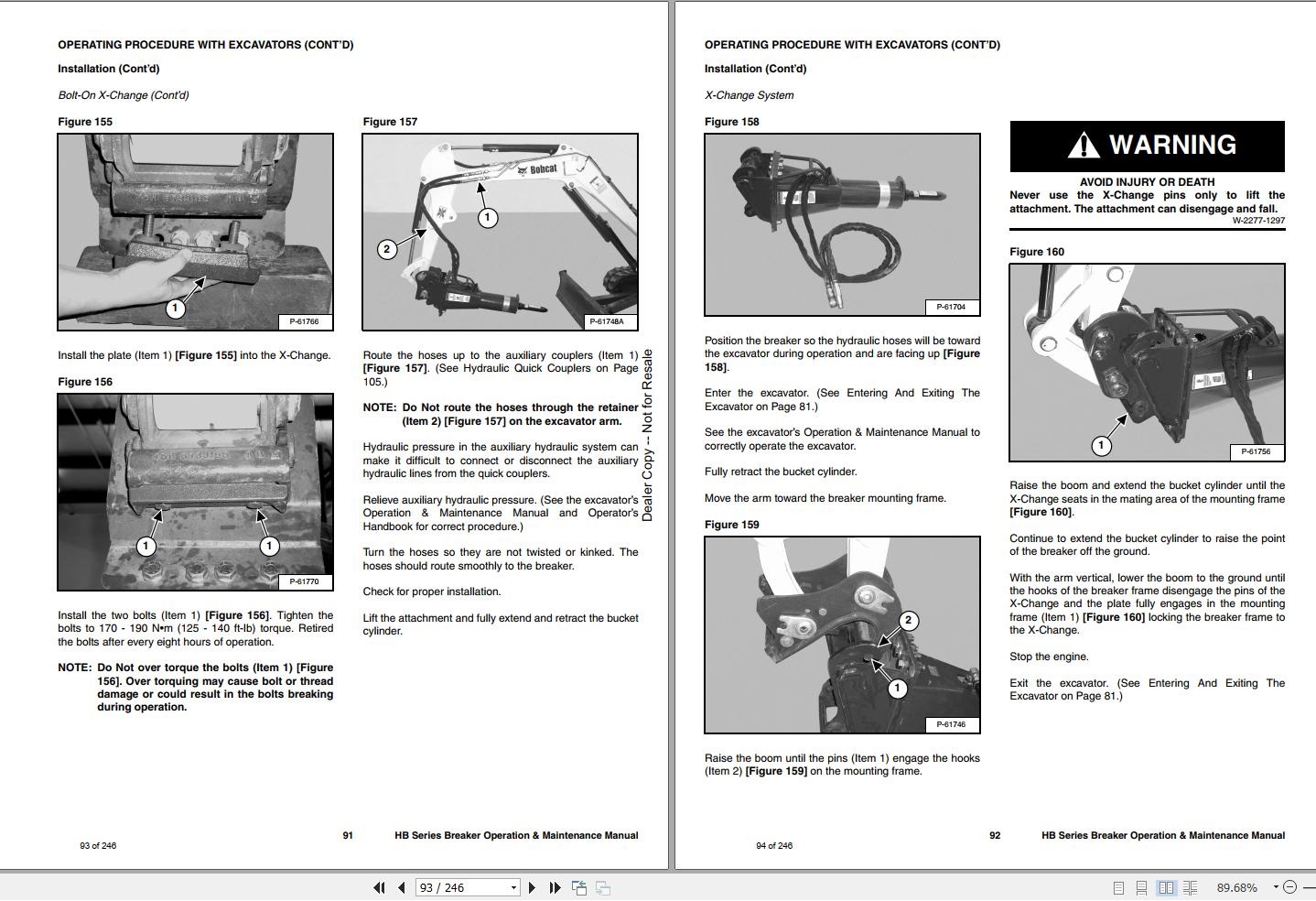 OPERATING PROCEDURE WITH EXCAVATORS (CONT'D)

Installation (Cont'd)

Bolt-On X-Change (Cont'd)

Figure 155

1

P-61766

Install the plate (Item 1) [Figure 155] into the X-Change.

Figure 156

1

1

P-61770

Install the two bolts (Item 1) [Figure 156]. Tighten the bolts to 170 - 190 N•m (125 - 140 ft-lb) torque. Retired the bolts after every eight hours of operation.

NOTE: Do Not over torque the bolts (Item 1) [Figure 156]. Over torquing may cause bolt or thread damage or could result in the bolts breaking during operation.

Figure 157

Bobcat

1

2

P-61748A

Route the hoses up to the auxiliary couplers (Item 1) [Figure 157]. (See Hydraulic Quick Couplers on Page 105.)

NOTE: Do Not route the hoses through the retainer (Item 2) [Figure 157] on the excavator arm.

Hydraulic pressure in the auxiliary hydraulic system can make it difficult to connect or disconnect the auxiliary hydraulic lines from the quick couplers.

Relieve auxiliary hydraulic pressure. (See the excavator's Operation & Maintenance Manual and Operator's Handbook for correct procedure.)

Turn the hoses so they are not twisted or kinked. The hoses should route smoothly to the breaker.

Check for proper installation.

Lift the attachment and fully extend and retract the bucket cylinder.

Dealer Copy -- Not for Resale

93 of 246

91

HB Series Breaker Operation & Maintenance Manual

OPERATING PROCEDURE WITH EXCAVATORS (CONT'D)

Installation (Cont'd)

X-Change System

Figure 158

P-61704

Position the breaker so the hydraulic hoses will be toward the excavator during operation and are facing up [Figure 158].

Enter the excavator. (See Entering And Exiting The Excavator on Page 81.)

See the excavator's Operation & Maintenance Manual to correctly operate the excavator.

Fully retract the bucket cylinder.

Move the arm toward the breaker mounting frame.

Figure 159

2

1

P-61746

Raise the boom until the pins (Item 1) engage the hooks (Item 2) [Figure 159] on the mounting frame.

WARNING

AVOID INJURY OR DEATH

Never use the X-Change pins only to lift the attachment. The attachment can disengage and fall.

W-2277-1297

Figure 160

1

P-61756

Raise the boom and extend the bucket cylinder until the X-Change seats in the mating area of the mounting frame [Figure 160].

Continue to extend the bucket cylinder to raise the point of the breaker off the ground.

With the arm vertical, lower the boom to the ground until the hooks of the breaker frame disengage the pins of the X-Change and the plate fully engages in the mounting frame (Item 1) [Figure 160] locking the breaker frame to the X-Change.

Stop the engine.

Exit the excavator. (See Entering And Exiting The Excavator on Page 81.)

94 of 246

92

HB Series Breaker Operation & Maintenance Manual

93 / 246

89.68%